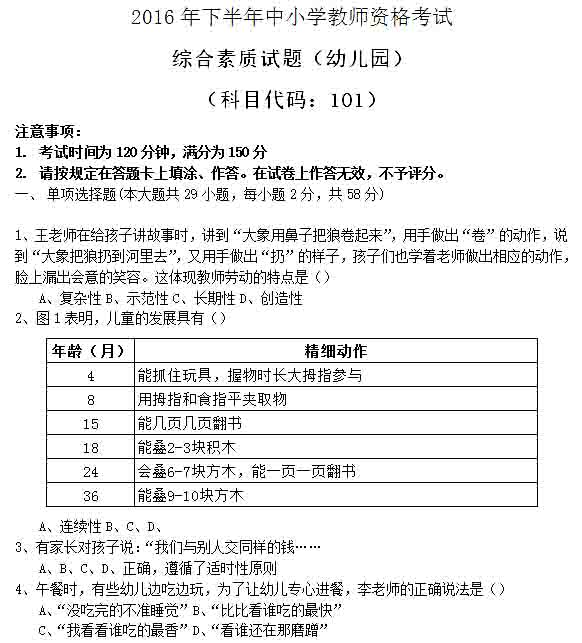 2016 年下半年中小学教师资格考试

综合素质试题（幼儿园）

（科目代码：101）

注意事项：

1. 考试时间为 120 分钟，满分为 150 分

2. 请按规定在答题卡上填涂、作答。在试卷上作答无效，不予评分。

一、 单项选择题(本大题共 29 小题，每小题 2 分，共 58 分)

1、王老师在给孩子讲故事时，讲到“大象用鼻子把狼卷起来”，用手做出“卷”的动作，说到“大象把狼扔到河里去”，又用手做出“扔”的样子，孩子们也学着老师做出相应的动作，脸上漏出会意的笑容。这体现教师劳动的特点是（）

A、复杂性 B、示范性 C、长期性 D、创造性

2、图 1 表明，儿童的发展具有（）

| 年龄（月） | 精细动作 |
|---|---|
| 4 | 能抓住玩具，握物时长大拇指参与 |
| 8 | 用拇指和食指平夹取物 |
| 15 | 能几页几页翻书 |
| 18 | 能叠2-3块积木 |
| 24 | 会叠6-7块方木，能一页一页翻书 |
| 36 | 能叠9-10块方木 |

A、连续性 B、C、D、

3、有家长对孩子说：“我们与别人交同样的钱……

A、B、C、D、正确，遵循了适时性原则

4、午餐时，有些幼儿边吃边玩，为了让幼儿专心进餐，李老师的正确说法是（）

A、“没吃完的不准睡觉” B、“比比看谁吃的最快”

C、“我看看谁吃的最香” D、“看谁还在那磨蹭”